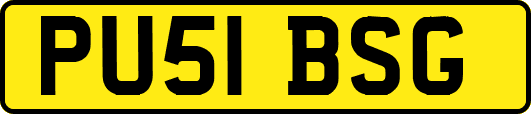 PU51 BSG